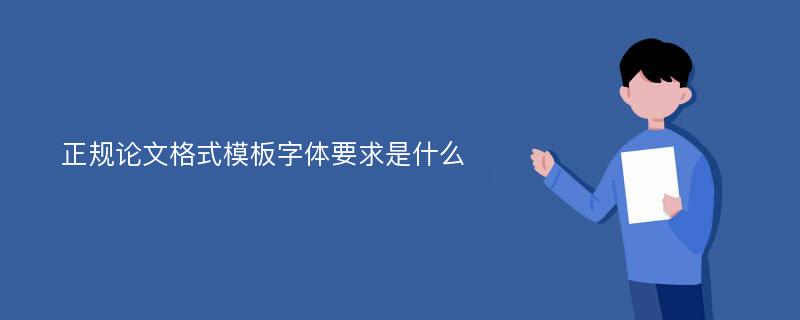 正规论文格式模板字体要求是什么